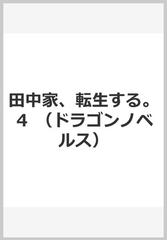 田中家、転生する。 4 （ドラゴンノベルス）